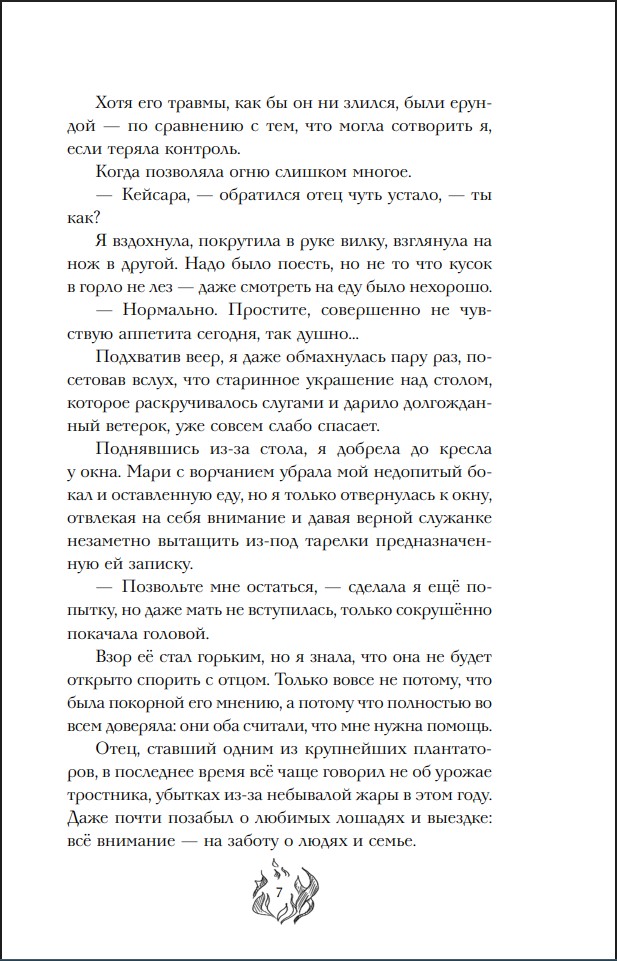 Хотя его травмы, как бы он ни злился, были ерундой — по сравнению с тем, что могла сотворить я, если теряла контроль.

Когда позволяла огню слишком многое.

— Кейсара, — обратился отец чуть устало, — ты как?

Я вздохнула, покрутила в руке вилку, взглянула на нож в другой. Надо было поесть, но не то что кусок в горло не лез — даже смотреть на еду было нехорошо.

— Нормально. Простите, совершенно не чувствую аппетита сегодня, так душно...

Подхватив веер, я даже обмахнулась пару раз, посетовав вслух, что старинное украшение над столом, которое раскручивалось слугами и дарило долгожданный ветерок, уже совсем слабо спасает.

Поднявшись из-за стола, я добрела до кресла у окна. Мари с ворчанием убрала мой недопитый бокал и оставленную еду, но я только отвернулась к окну, отвлекая на себя внимание и давая верной служанке незаметно вытащить из-под тарелки предназначенную ей записку.

— Позвольте мне остаться, — сделала я ещё попытку, но даже мать не вступилась, только сокрушённо покачала головой.

Взор её стал горьким, но я знала, что она не будет открыто спорить с отцом. Только вовсе не потому, что была покорной его мнению, а потому что полностью во всем доверяла: они оба считали, что мне нужна помощь.

Отец, ставший одним из крупнейших плантаторов, в последнее время всё чаще говорил не об урожае тростника, убытках из-за небывалой жары в этом году. Даже почти позабыл о любимых лошадях и выездке: всё внимание — на заботу о людях и семье.

7